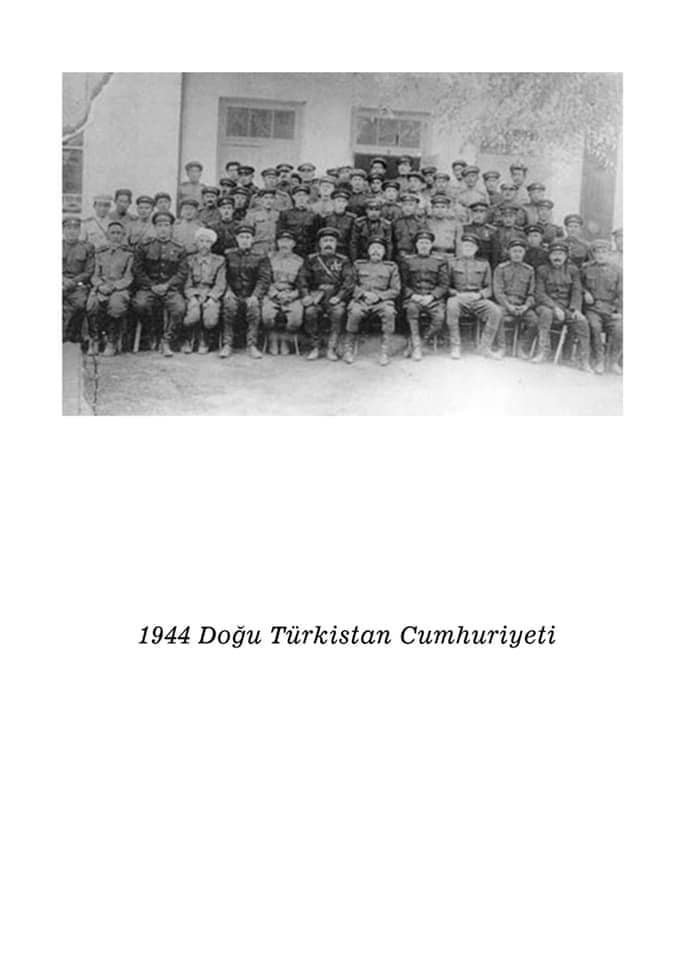 1944 Doğu Türkistan Cumhuriyeti